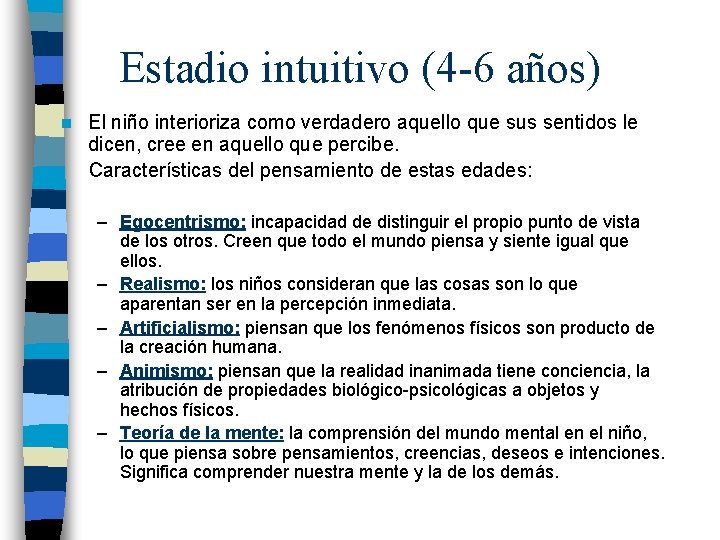 Estadio intuitivo (4-6 años)

El niño interioriza como verdadero aquello que sus sentidos le dicen, cree en aquello que percibe.
Características del pensamiento de estas edades:

– Egocentrismo: incapacidad de distinguir el propio punto de vista de los otros. Creen que todo el mundo piensa y siente igual que ellos.
– Realismo: los niños consideran que las cosas son lo que aparentan ser en la percepción inmediata.
– Artificialismo: piensan que los fenómenos físicos son producto de la creación humana.
– Animismo: piensan que la realidad inanimada tiene conciencia, la atribución de propiedades biológico-psicológicas a objetos y hechos físicos.
– Teoría de la mente: la comprensión del mundo mental en el niño, lo que piensa sobre pensamientos, creencias, deseos e intenciones. Significa comprender nuestra mente y la de los demás.